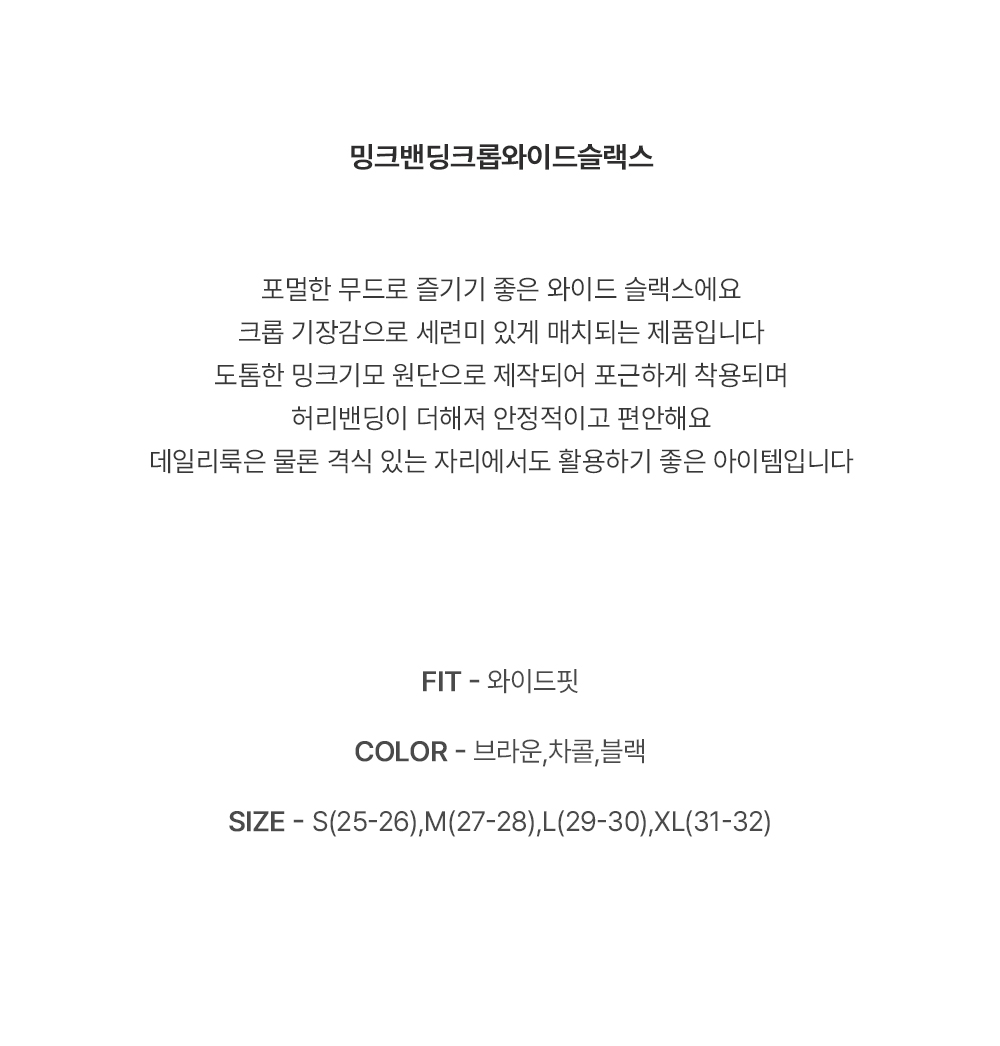 밍크밴딩크롭와이드슬랙스

포멀한 무드로 즐기기 좋은 와이드 슬랙스에요
크롭 기장감으로 세련미 있게 매치되는 제품입니다
도톰한 밍크기모 원단으로 제작되어 포근하게 착용되며
허리밴딩이 더해져 안정적이고 편안해요
데일리룩은 물론 격식 있는 자리에서도 활용하기 좋은 아이템입니다

FIT - 와이드핏

COLOR - 브라운,차콜,블랙

SIZE - S(25-26),M(27-28),L(29-30),XL(31-32)